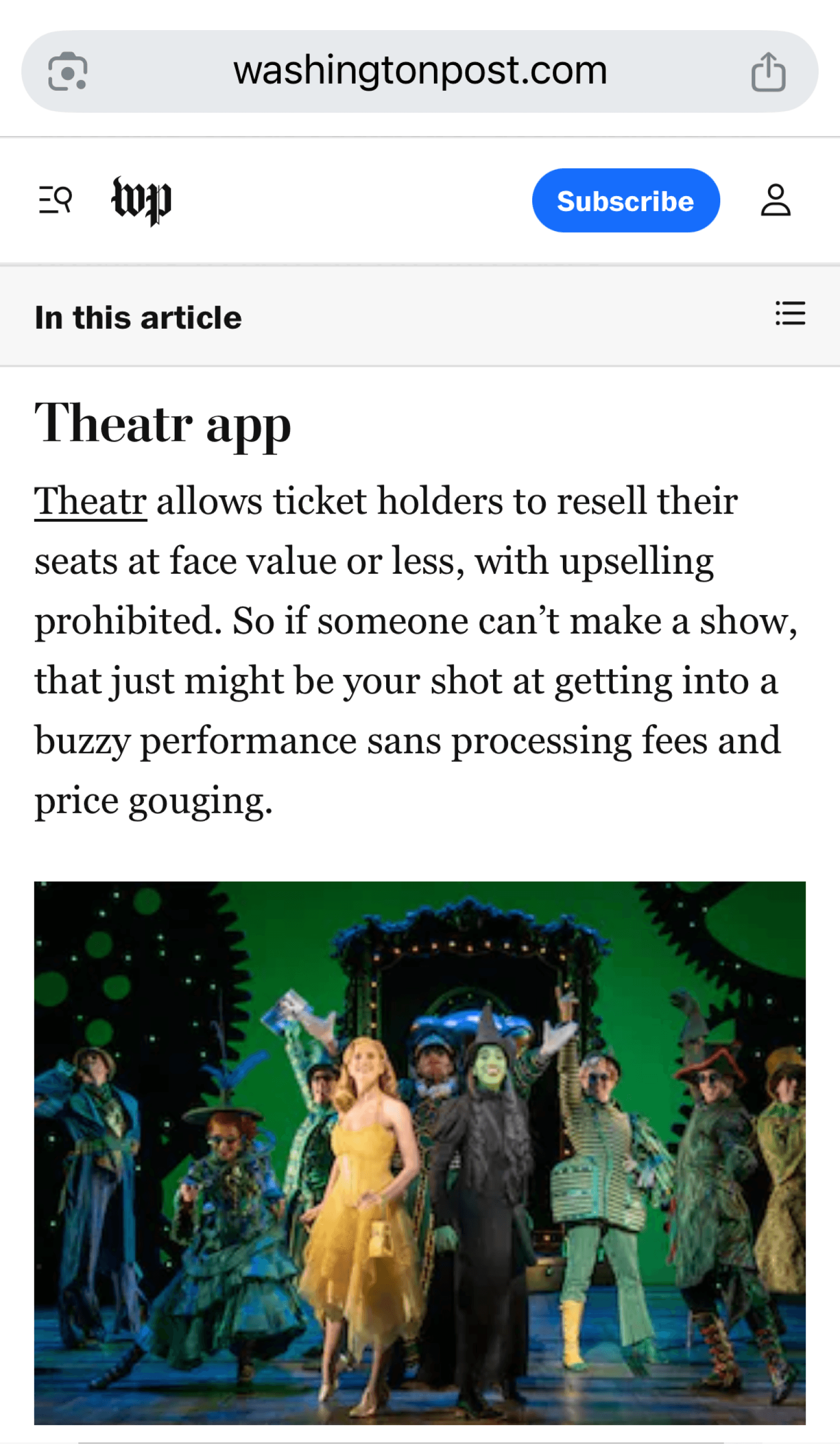 washingtonpost.com

wp

Subscribe

In this article

Theatr app

Theatr allows ticket holders to resell their seats at face value or less, with upselling prohibited. So if someone can’t make a show, that just might be your shot at getting into a buzzy performance sans processing fees and price gouging.